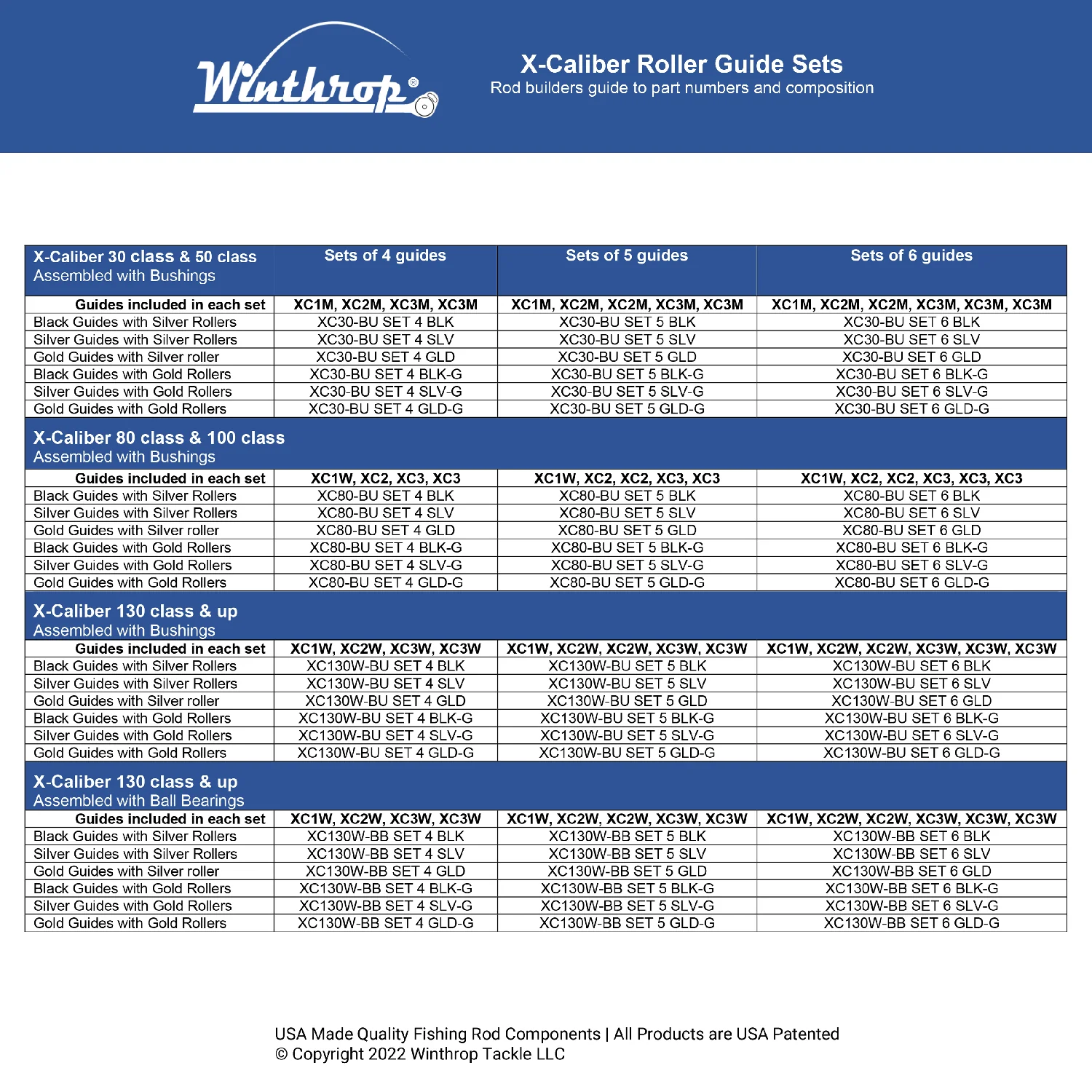 Winthrop®

X-Caliber Roller Guide Sets
Rod builders guide to part numbers and composition

| X-Caliber 30 class & 50 class Assembled with Bushings | Sets of 4 guides | Sets of 5 guides | Sets of 6 guides |
|---|---|---|---|
| Guides included in each set | XC1M, XC2M, XC3M, XC3M | XC1M, XC2M, XC2M, XC3M, XC3M | XC1M, XC2M, XC2M, XC3M, XC3M, XC3M |
| Black Guides with Silver Rollers | XC30-BU SET 4 BLK | XC30-BU SET 5 BLK | XC30-BU SET 6 BLK |
| Silver Guides with Silver Rollers | XC30-BU SET 4 SLV | XC30-BU SET 5 SLV | XC30-BU SET 6 SLV |
| Gold Guides with Silver roller | XC30-BU SET 4 GLD | XC30-BU SET 5 GLD | XC30-BU SET 6 GLD |
| Black Guides with Gold Rollers | XC30-BU SET 4 BLK-G | XC30-BU SET 5 BLK-G | XC30-BU SET 6 BLK-G |
| Silver Guides with Gold Rollers | XC30-BU SET 4 SLV-G | XC30-BU SET 5 SLV-G | XC30-BU SET 6 SLV-G |
| Gold Guides with Gold Rollers | XC30-BU SET 4 GLD-G | XC30-BU SET 5 GLD-G | XC30-BU SET 6 GLD-G |
| X-Caliber 80 class & 100 class Assembled with Bushings | | | |
| Guides included in each set | XC1W, XC2, XC3, XC3 | XC1W, XC2, XC2, XC3, XC3 | XC1W, XC2, XC2, XC3, XC3, XC3 |
| Black Guides with Silver Rollers | XC80-BU SET 4 BLK | XC80-BU SET 5 BLK | XC80-BU SET 6 BLK |
| Silver Guides with Silver Rollers | XC80-BU SET 4 SLV | XC80-BU SET 5 SLV | XC80-BU SET 6 SLV |
| Gold Guides with Silver roller | XC80-BU SET 4 GLD | XC80-BU SET 5 GLD | XC80-BU SET 6 GLD |
| Black Guides with Gold Rollers | XC80-BU SET 4 BLK-G | XC80-BU SET 5 BLK-G | XC80-BU SET 6 BLK-G |
| Silver Guides with Gold Rollers | XC80-BU SET 4 SLV-G | XC80-BU SET 5 SLV-G | XC80-BU SET 6 SLV-G |
| Gold Guides with Gold Rollers | XC80-BU SET 4 GLD-G | XC80-BU SET 5 GLD-G | XC80-BU SET 6 GLD-G |
| X-Caliber 130 class & up Assembled with Bushings | | | |
| Guides included in each set | XC1W, XC2W, XC3W, XC3W | XC1W, XC2W, XC2W, XC3W, XC3W | XC1W, XC2W, XC2W, XC3W, XC3W, XC3W |
| Black Guides with Silver Rollers | XC130W-BU SET 4 BLK | XC130W-BU SET 5 BLK | XC130W-BU SET 6 BLK |
| Silver Guides with Silver Rollers | XC130W-BU SET 4 SLV | XC130W-BU SET 5 SLV | XC130W-BU SET 6 SLV |
| Gold Guides with Silver roller | XC130W-BU SET 4 GLD | XC130W-BU SET 5 GLD | XC130W-BU SET 6 GLD |
| Black Guides with Gold Rollers | XC130W-BU SET 4 BLK-G | XC130W-BU SET 5 BLK-G | XC130W-BU SET 6 BLK-G |
| Silver Guides with Gold Rollers | XC130W-BU SET 4 SLV-G | XC130W-BU SET 5 SLV-G | XC130W-BU SET 6 SLV-G |
| Gold Guides with Gold Rollers | XC130W-BU SET 4 GLD-G | XC130W-BU SET 5 GLD-G | XC130W-BU SET 6 GLD-G |
| X-Caliber 130 class & up Assembled with Ball Bearings | | | |
| Guides included in each set | XC1W, XC2W, XC3W, XC3W | XC1W, XC2W, XC2W, XC3W, XC3W | XC1W, XC2W, XC2W, XC3W, XC3W, XC3W |
| Black Guides with Silver Rollers | XC130W-BB SET 4 BLK | XC130W-BB SET 5 BLK | XC130W-BB SET 6 BLK |
| Silver Guides with Silver Rollers | XC130W-BB SET 4 SLV | XC130W-BB SET 5 SLV | XC130W-BB SET 6 SLV |
| Gold Guides with Silver roller | XC130W-BB SET 4 GLD | XC130W-BB SET 5 GLD | XC130W-BB SET 6 GLD |
| Black Guides with Gold Rollers | XC130W-BB SET 4 BLK-G | XC130W-BB SET 5 BLK-G | XC130W-BB SET 6 BLK-G |
| Silver Guides with Gold Rollers | XC130W-BB SET 4 SLV-G | XC130W-BB SET 5 SLV-G | XC130W-BB SET 6 SLV-G |
| Gold Guides with Gold Rollers | XC130W-BB SET 4 GLD-G | XC130W-BB SET 5 GLD-G | XC130W-BB SET 6 GLD-G |

USA Made Quality Fishing Rod Components | All Products are USA Patented
© Copyright 2022 Winthrop Tackle LLC